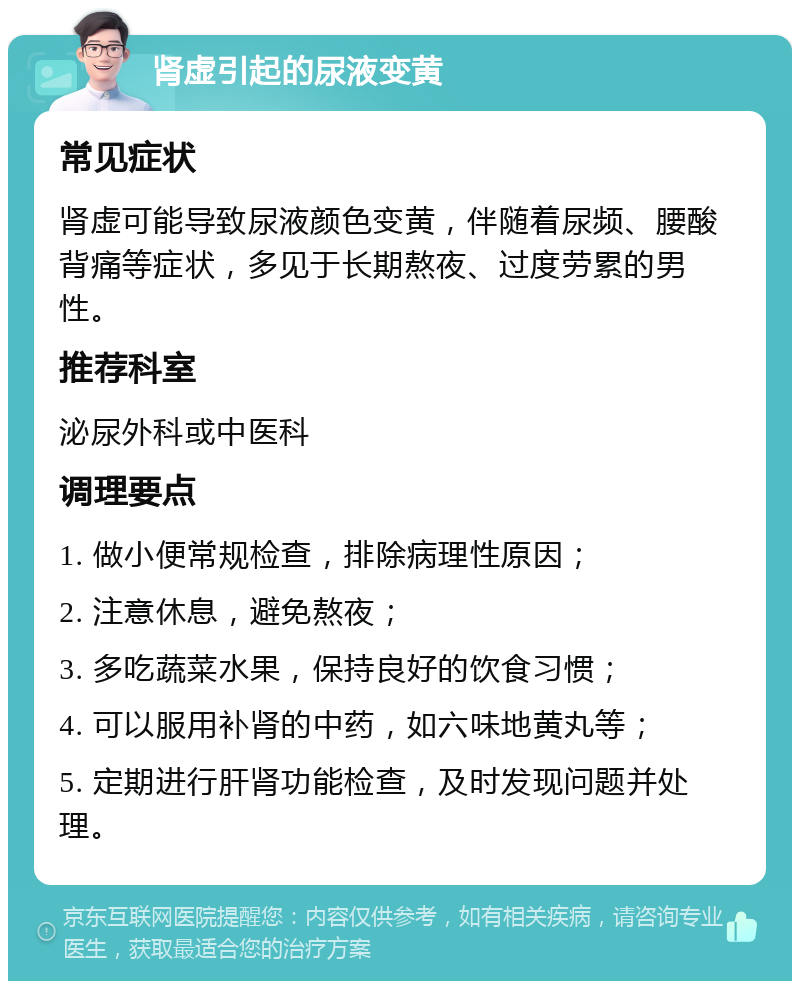 肾虚引起的尿液变黄

常见症状

肾虚可能导致尿液颜色变黄，伴随着尿频、腰酸背痛等症状，多见于长期熬夜、过度劳累的男性。

推荐科室

泌尿外科或中医科

调理要点

1. 做小便常规检查，排除病理性原因；

2. 注意休息，避免熬夜；

3. 多吃蔬菜水果，保持良好的饮食习惯；

4. 可以服用补肾的中药，如六味地黄丸等；

5. 定期进行肝肾功能检查，及时发现问题并处理。

京东互联网医院提醒您：内容仅供参考，如有相关疾病，请咨询专业医生，获取最适合您的治疗方案